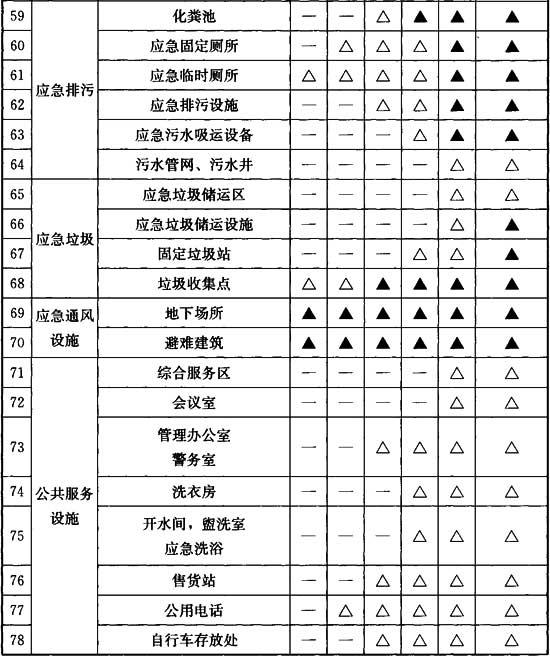 | 59 | 应急排污 | 化粪池 | — | — | △ | ▲ | ▲ | ▲ |
|---|---|---|---|---|---|---|---|---|
| 60 | | 应急固定厕所 | — | △ | △ | △ | ▲ | ▲ |
| 61 | | 应急临时厕所 | △ | △ | △ | △ | ▲ | ▲ |
| 62 | | 应急排污设施 | — | — | △ | △ | ▲ | ▲ |
| 63 | | 应急污水吸运设备 | — | — | — | △ | ▲ | ▲ |
| 64 | | 污水管网、污水井 | — | — | — | — | △ | △ |
| 65 | 应急垃圾 | 应急垃圾储运区 | — | — | — | — | △ | △ |
| 66 | | 应急垃圾储运设施 | — | — | — | — | △ | ▲ |
| 67 | | 固定垃圾站 | — | — | — | △ | △ | ▲ |
| 68 | | 垃圾收集点 | △ | △ | ▲ | ▲ | ▲ | ▲ |
| 69 | 应急通风设施 | 地下场所 | ▲ | ▲ | ▲ | ▲ | ▲ | ▲ |
| 70 | | 避难建筑 | ▲ | ▲ | ▲ | ▲ | ▲ | ▲ |
| 71 | 公共服务设施 | 综合服务区 | — | — | — | — | △ | △ |
| 72 | | 会议室 | — | — | — | — | △ | △ |
| 73 | | 管理办公室 警务室 | — | — | △ | △ | △ | △ |
| 74 | | 洗衣房 | — | — | — | △ | △ | △ |
| 75 | | 开水间，盥洗室 应急洗浴 | — | — | — | △ | △ | △ |
| 76 | | 售货站 | — | — | △ | △ | △ | △ |
| 77 | | 公用电话 | — | △ | △ | △ | △ | △ |
| 78 | | 自行车存放处 | — | — | △ | △ | △ | △ |